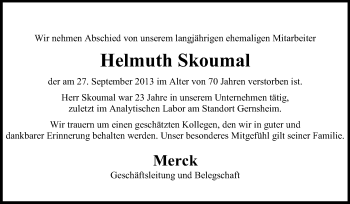 Wir nehmen Abschied von unserem langjährigen ehemaligen Mitarbeiter

Helmuth Skoumal

der am 27. September 2013 im Alter von 70 Jahren verstorben ist.

Herr Skoumal war 23 Jahre in unserem Unternehmen tätig, zuletzt im Analytischen Labor am Standort Gernsheim.

Wir trauern um einen geschätzten Kollegen, den wir in guter und dankbarer Erinnerung behalten werden. Unser besonderes Mitgefühl gilt seiner Familie.

Merck

Geschäftsleitung und Belegschaft